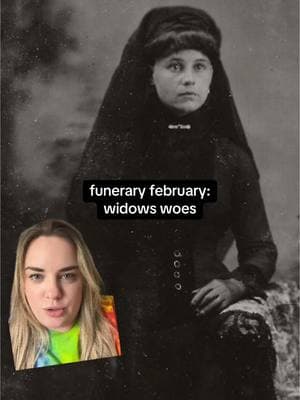 funerary february:
widows woes